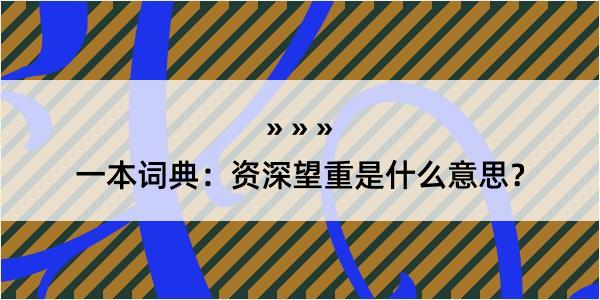 » » »

一本词典：资深望重是什么意思？